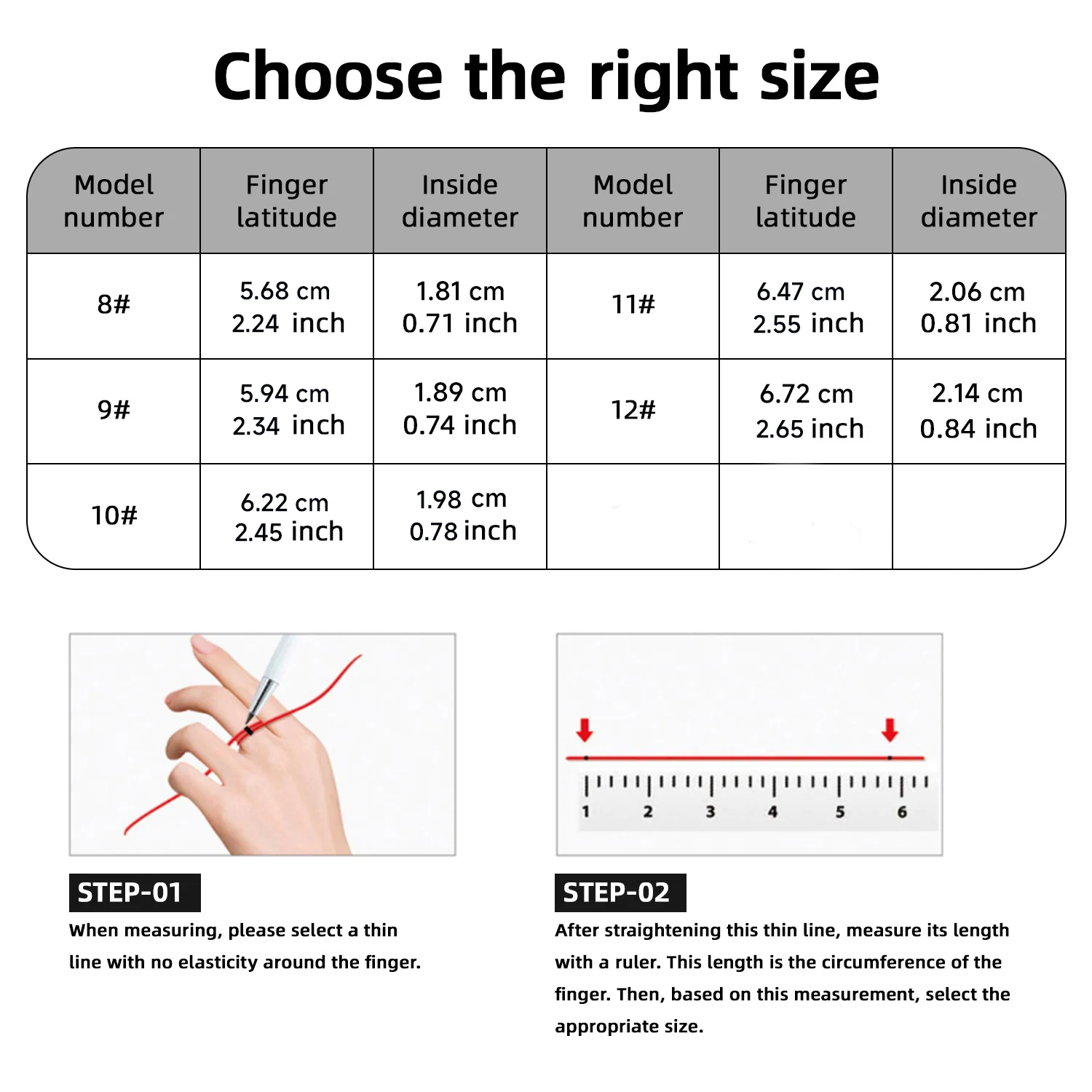 Choose the right size

| Model number | Finger latitude | Inside diameter | Model number | Finger latitude | Inside diameter |
|---|---|---|---|---|---|
| 8# | 5.68 cm 2.24 inch | 1.81 cm 0.71 inch | 11# | 6.47 cm 2.55 inch | 2.06 cm 0.81 inch |
| 9# | 5.94 cm 2.34 inch | 1.89 cm 0.74 inch | 12# | 6.72 cm 2.65 inch | 2.14 cm 0.84 inch |
| 10# | 6.22 cm 2.45 inch | 1.98 cm 0.78 inch | | | |

1 2 3 4 5 6

STEP-01
When measuring, please select a thin line with no elasticity around the finger.

STEP-02
After straightening this thin line, measure its length with a ruler. This length is the circumference of the finger. Then, based on this measurement, select the appropriate size.